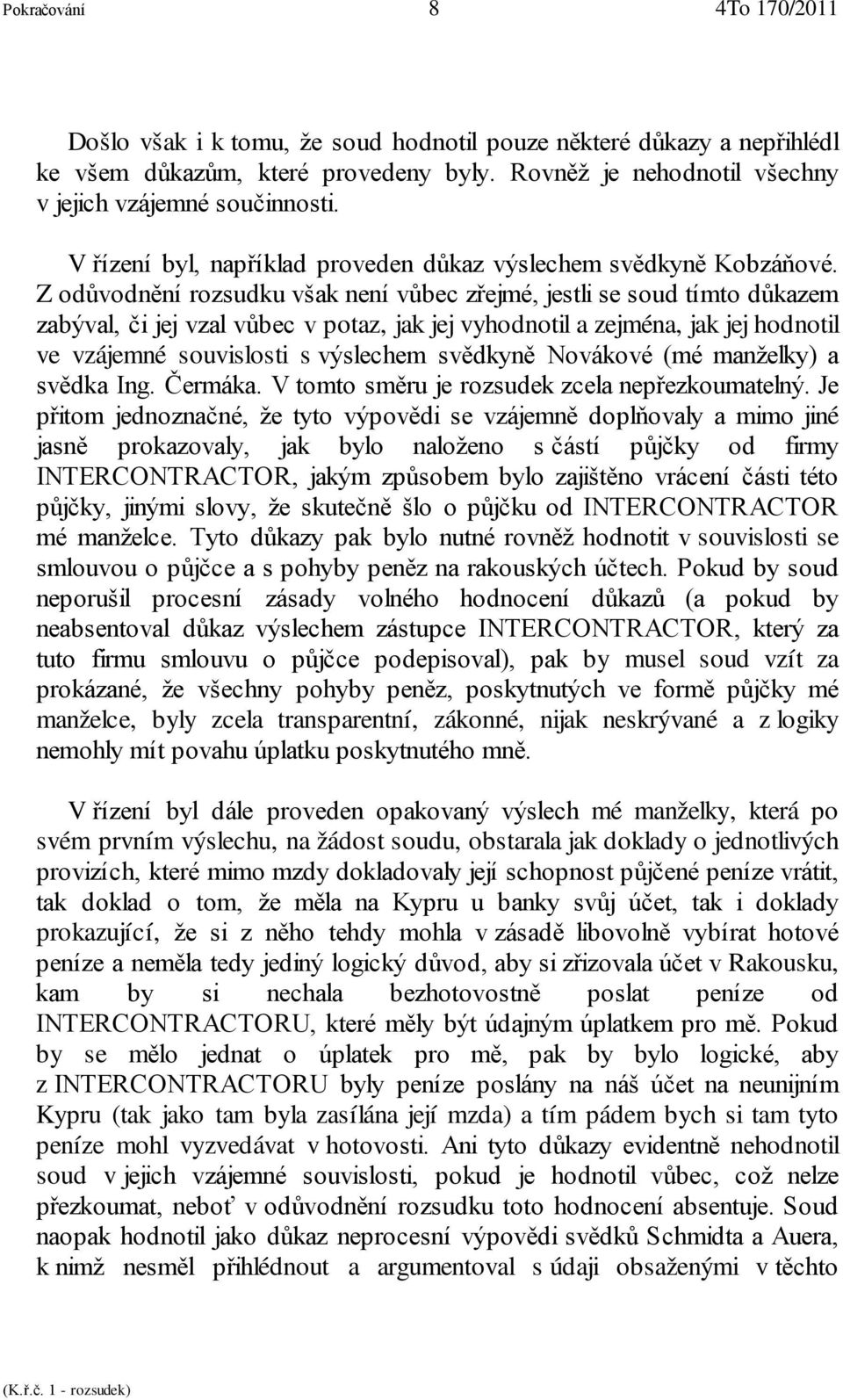 Pokračování 8 4To 170/2011

Došlo však i k tomu, že soud hodnotil pouze některé důkazy a nepřihlédl ke všem důkazům, které provedeny byly. Rovněž je nehodnotil všechny v jejich vzájemné součinnosti.

V řízení byl, například proveden důkaz výslechem svědkyně Kobzáňové. Z odůvodnění rozsudku však není vůbec zřejmé, jestli se soud tímto důkazem zabýval, či jej vzal vůbec v potaz, jak jej vyhodnotil a zejména, jak jej hodnotil ve vzájemné souvislosti s výslechem svědkyně Novákové (mé manželky) a svědka Ing. Čermáka. V tomto směru je rozsudek zcela nepřezkoumatelný. Je přitom jednoznačné, že tyto výpovědi se vzájemně doplňovaly a mimo jiné jasně prokazovaly, jak bylo naloženo s částí půjčky od firmy INTERCONTRACTOR, jakým způsobem bylo zajištěno vrácení části této půjčky, jinými slovy, že skutečně šlo o půjčku od INTERCONTRACTOR mé manželce. Tyto důkazy pak bylo nutné rovněž hodnotit v souvislosti se smlouvou o půjčce a s pohyby peněz na rakouských účtech. Pokud by soud neporušil procesní zásady volného hodnocení důkazů (a pokud by neabsentoval důkaz výslechem zástupce INTERCONTRACTOR, který za tuto firmu smlouvu o půjčce podepisoval), pak by musel soud vzít za prokázané, že všechny pohyby peněz, poskytnutých ve formě půjčky mé manželce, byly zcela transparentní, zákonné, nijak neskrývané a z logiky nemohly mít povahu úplatku poskytnutého mně.

V řízení byl dále proveden opakovaný výslech mé manželky, která po svém prvním výslechu, na žádost soudu, obstarala jak doklady o jednotlivých provizích, které mimo mzdy dokladovaly její schopnost půjčené peníze vrátit, tak doklad o tom, že měla na Kypru u banky svůj účet, tak i doklady prokazující, že si z něho tehdy mohla v zásadě libovolně vybírat hotové peníze a neměla tedy jediný logický důvod, aby si zřizovala účet v Rakousku, kam by si nechala bezhotovostně poslat peníze od INTERCONTRACTORU, které měly být údajným úplatkem pro mě. Pokud by se mělo jednat o úplatek pro mě, pak by bylo logické, aby z INTERCONTRACTORU byly peníze poslány na náš účet na neunijním Kypru (tak jako tam byla zasílána její mzda) a tím pádem bych si tam tyto peníze mohl vyzvedávat v hotovosti. Ani tyto důkazy evidentně nehodnotil soud v jejich vzájemné souvislosti, pokud je hodnotil vůbec, což nelze přezkoumat, neboť v odůvodnění rozsudku toto hodnocení absentuje. Soud naopak hodnotil jako důkaz neprocesní výpovědi svědků Schmidta a Auera, k nimž nesměl přihlédnout a argumentoval s údaji obsaženými v těchto

(K.ř.č. 1 - rozsudek)